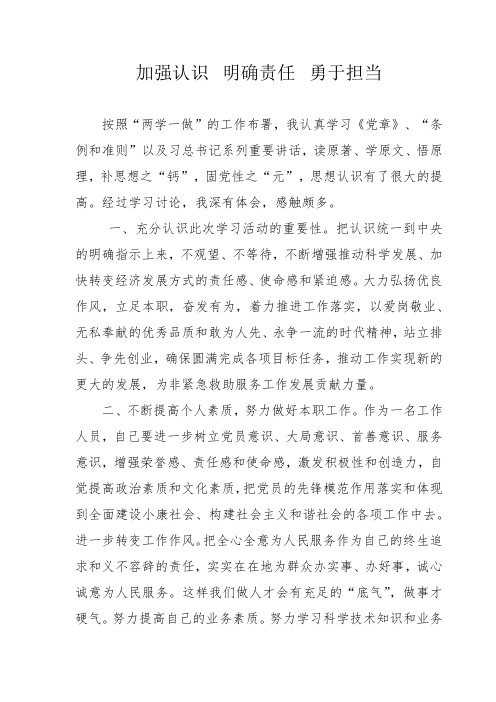 加强认识 明确责任 勇于担当

按照“两学一做”的工作布署，我认真学习《党章》、“条例和准则”以及习总书记系列重要讲话，读原著、学原文、悟原理，补思想之“钙”，固党性之“元”，思想认识有了很大的提高。经过学习讨论，我深有体会，感触颇多。

一、充分认识此次学习活动的重要性。把认识统一到中央的明确指示上来，不观望、不等待，不断增强推动科学发展、加快转变经济发展方式的责任感、使命感和紧迫感。大力弘扬优良作风，立足本职，奋发有为，着力推进工作落实，以爱岗敬业、无私奉献的优秀品质和敢为人先、永争一流的时代精神，站立排头、争先创业，确保圆满完成各项目标任务，推动工作实现新的更大的发展，为非紧急救助服务工作发展贡献力量。

二、不断提高个人素质，努力做好本职工作。作为一名工作人员，自己要进一步树立党员意识、大局意识、首善意识、服务意识，增强荣誉感、责任感和使命感，激发积极性和创造力，自觉提高政治素质和文化素质，把党员的先锋模范作用落实和体现到全面建设小康社会、构建社会主义和谐社会的各项工作中去。进一步转变工作作风。把全心全意为人民服务作为自己的终生追求和义不容辞的责任，实实在在地为群众办实事、办好事，诚心诚意为人民服务。这样我们做人才会有充足的“底气”，做事才硬气。努力提高自己的业务素质。努力学习科学技术知识和业务